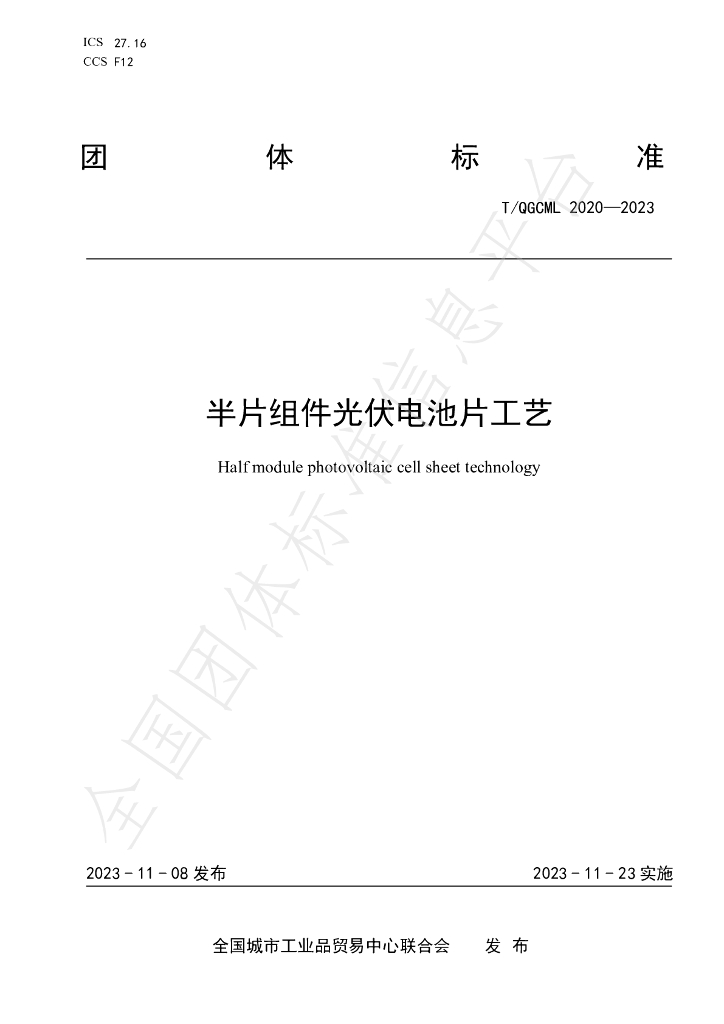 ICS 27.16
CCS F12

团 体 标 准

T/QGCML 2020—2023

半片组件光伏电池片工艺

Half module photovoltaic cell sheet technology

全国团体标准信息平台

2023 - 11 - 08 发布

2023 - 11 - 23 实施

全国城市工业品贸易中心联合会 发 布